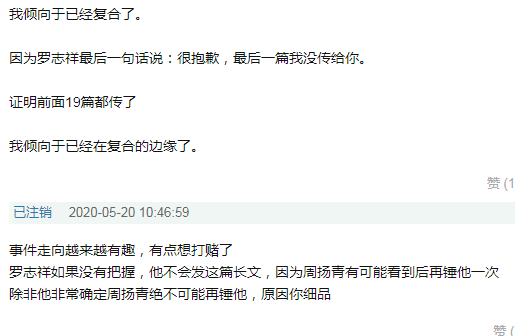 我倾向于已经复合了。

因为罗志祥最后一句话说：很抱歉，最后一篇我没传给你。

证明前面19篇都传了

我倾向于已经在复合的边缘了。

赞 (1

已注销 2020-05-20 10:46:59

事件走向越来越有趣，有点想打赌了
罗志祥如果没有把握，他不会发这篇长文，因为周扬青有可能看到后再锤他一次
除非他非常确定周扬青绝不可能再锤他，原因你细品

赞